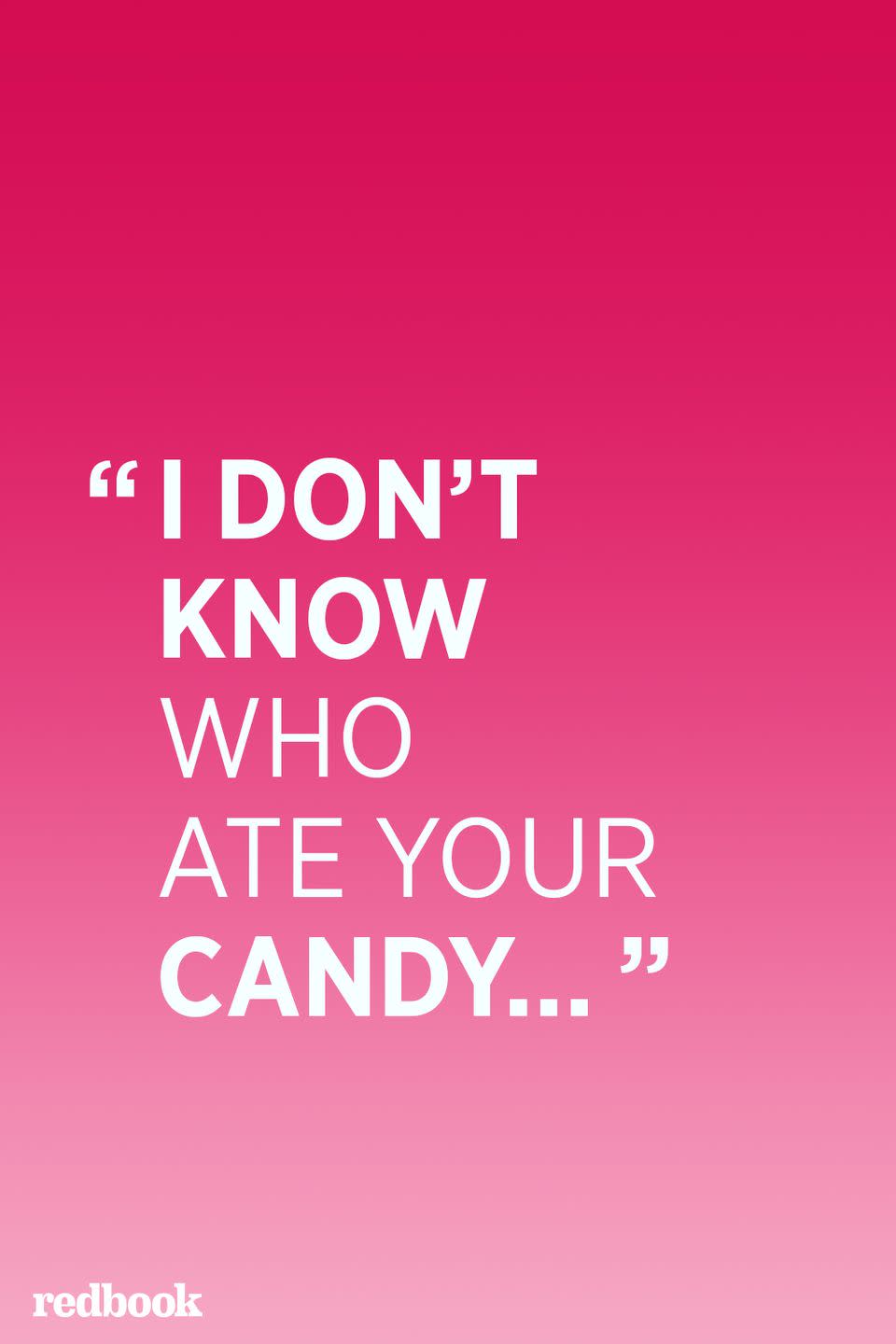 “I DON’T KNOW WHO ATE YOUR CANDY...”

redbook